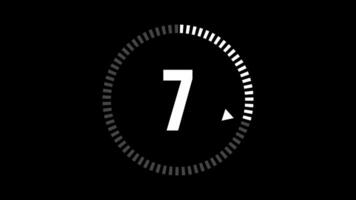 7